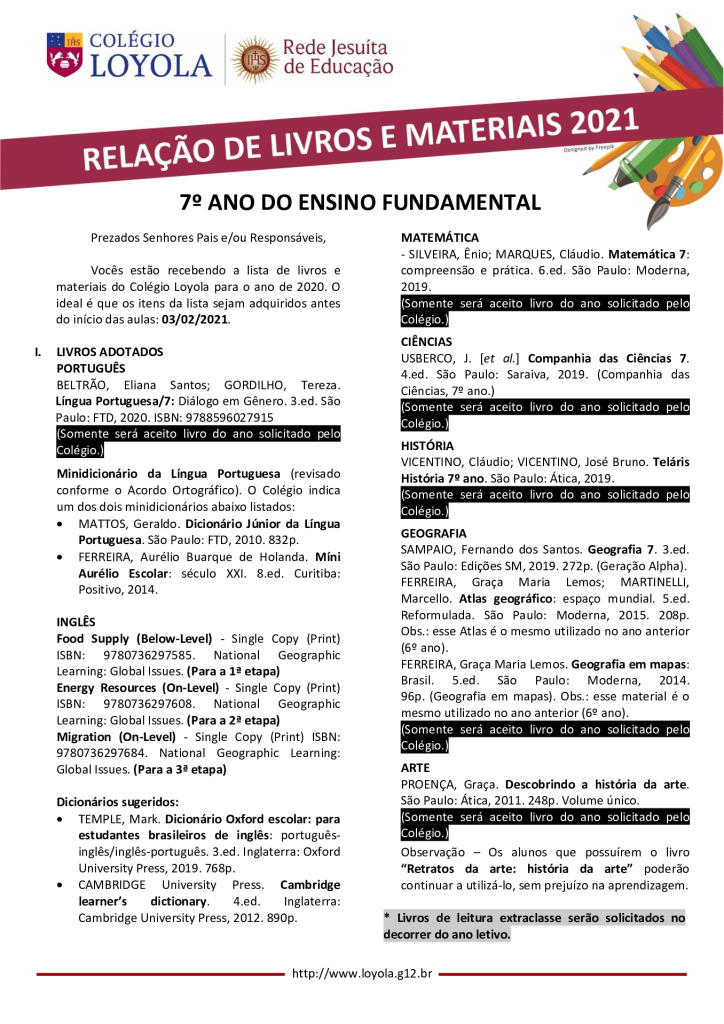 COLÉGIO LOYOLA

Rede Jesuíta de Educação

RELAÇÃO DE LIVROS E MATERIAIS 2021

Designed by Freepik

7º ANO DO ENSINO FUNDAMENTAL

Prezados Senhores Pais e/ou Responsáveis,

Vocês estão recebendo a lista de livros e materiais do Colégio Loyola para o ano de 2020. O ideal é que os itens da lista sejam adquiridos antes do início das aulas: 03/02/2021.

I. LIVROS ADOTADOS
PORTUGUÊS
BELTRÃO, Eliana Santos; GORDILHO, Tereza. Língua Portuguesa/7: Diálogo em Gênero. 3.ed. São Paulo: FTD, 2020. ISBN: 9788596027915
(Somente será aceito livro do ano solicitado pelo Colégio.)

Minidicionário da Língua Portuguesa (revisado conforme o Acordo Ortográfico). O Colégio indica um dos dois minidicionários abaixo listados:
• MATTOS, Geraldo. Dicionário Júnior da Língua Portuguesa. São Paulo: FTD, 2010. 832p.
• FERREIRA, Aurélio Buarque de Holanda. Míni Aurélio Escolar: século XXI. 8.ed. Curitiba: Positivo, 2014.

INGLÊS
Food Supply (Below-Level) - Single Copy (Print) ISBN: 9780736297585. National Geographic Learning: Global Issues. (Para a 1ª etapa)
Energy Resources (On-Level) - Single Copy (Print) ISBN: 9780736297608. National Geographic Learning: Global Issues. (Para a 2ª etapa)
Migration (On-Level) - Single Copy (Print) ISBN: 9780736297684. National Geographic Learning: Global Issues. (Para a 3ª etapa)

Dicionários sugeridos:
• TEMPLE, Mark. Dicionário Oxford escolar: para estudantes brasileiros de inglês: português-inglês/inglês-português. 3.ed. Inglaterra: Oxford University Press, 2019. 768p.
• CAMBRIDGE University Press. Cambridge learner's dictionary. 4.ed. Inglaterra: Cambridge University Press, 2012. 890p.

MATEMÁTICA
- SILVEIRA, Ênio; MARQUES, Cláudio. Matemática 7: compreensão e prática. 6.ed. São Paulo: Moderna, 2019.
(Somente será aceito livro do ano solicitado pelo Colégio.)

CIÊNCIAS
USBERCO, J. [et al.] Companhia das Ciências 7. 4.ed. São Paulo: Saraiva, 2019. (Companhia das Ciências, 7º ano.)
(Somente será aceito livro do ano solicitado pelo Colégio.)

HISTÓRIA
VICENTINO, Cláudio; VICENTINO, José Bruno. Teláris História 7º ano. São Paulo: Ática, 2019.
(Somente será aceito livro do ano solicitado pelo Colégio.)

GEOGRAFIA
SAMPAIO, Fernando dos Santos. Geografia 7. 3.ed. São Paulo: Edições SM, 2019. 272p. (Geração Alpha).
FERREIRA, Graça Maria Lemos; MARTINELLI, Marcello. Atlas geográfico: espaço mundial. 5.ed. Reformulada. São Paulo: Moderna, 2015. 208p. Obs.: esse Atlas é o mesmo utilizado no ano anterior (6º ano).
FERREIRA, Graça Maria Lemos. Geografia em mapas: Brasil. 5.ed. São Paulo: Moderna, 2014. 96p. (Geografia em mapas). Obs.: esse material é o mesmo utilizado no ano anterior (6º ano).
(Somente será aceito livro do ano solicitado pelo Colégio.)

ARTE
PROENÇA, Graça. Descobrindo a história da arte. São Paulo: Ática, 2011. 248p. Volume único.
(Somente será aceito livro do ano solicitado pelo Colégio.)
Observação – Os alunos que possuírem o livro "Retratos da arte: história da arte" poderão continuar a utilizá-lo, sem prejuízo na aprendizagem.

* Livros de leitura extraclasse serão solicitados no decorrer do ano letivo.

http://www.loyola.g12.br